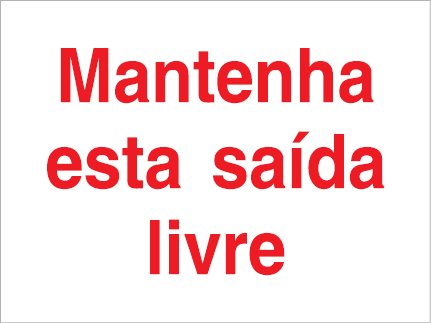 Mantenha esta saída livre